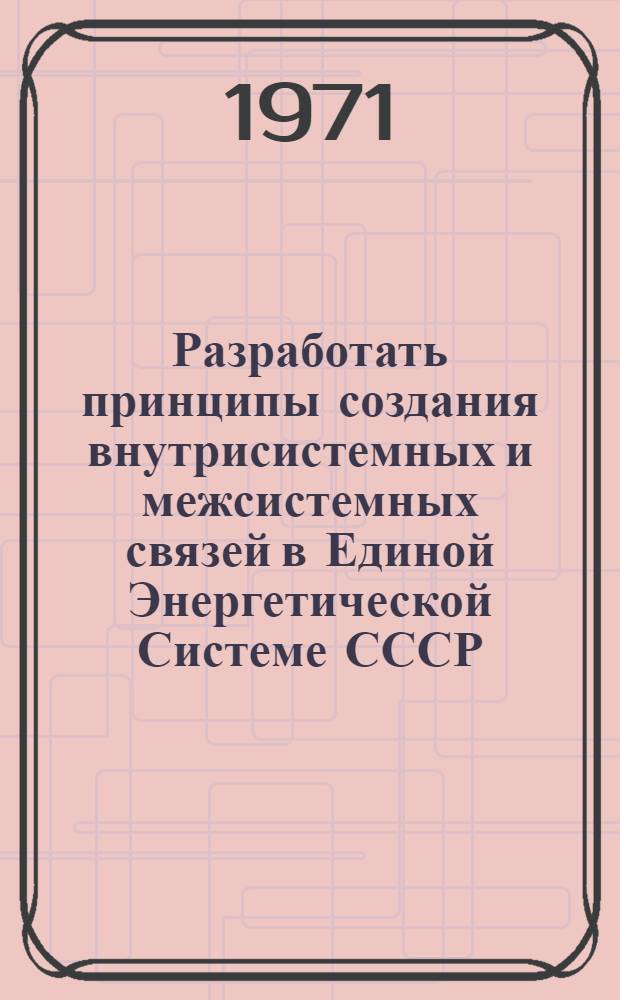 1971

Разработать принципы создания внутрисистемных и межсистемных связей в Единой Энергетической Системе СССР